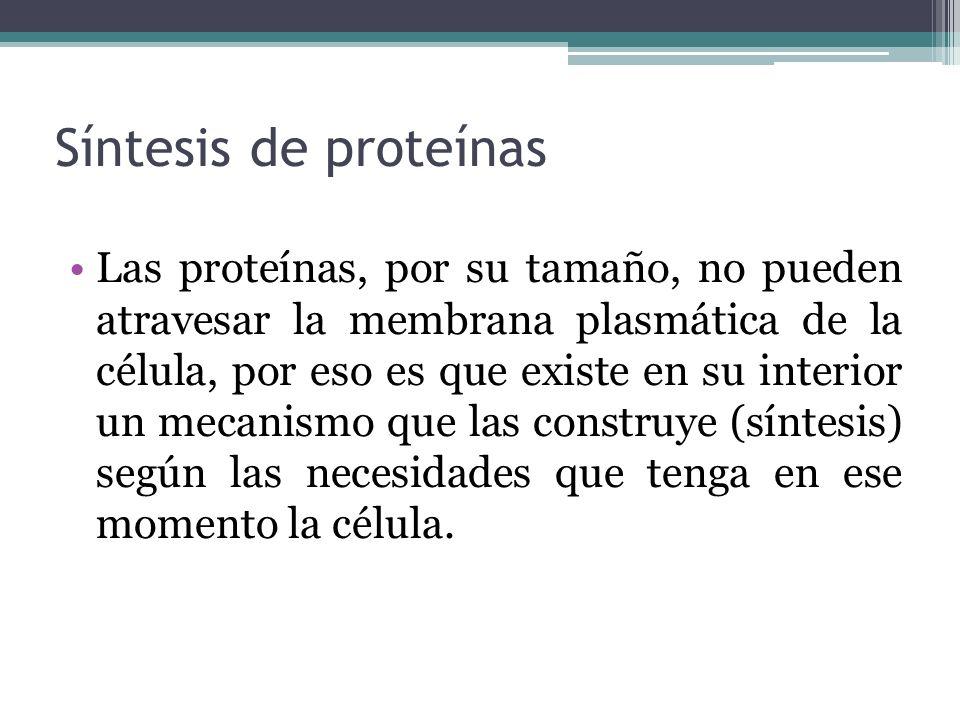 Síntesis de proteínas

• Las proteínas, por su tamaño, no pueden atravesar la membrana plasmática de la célula, por eso es que existe en su interior un mecanismo que las construye (síntesis) según las necesidades que tenga en ese momento la célula.